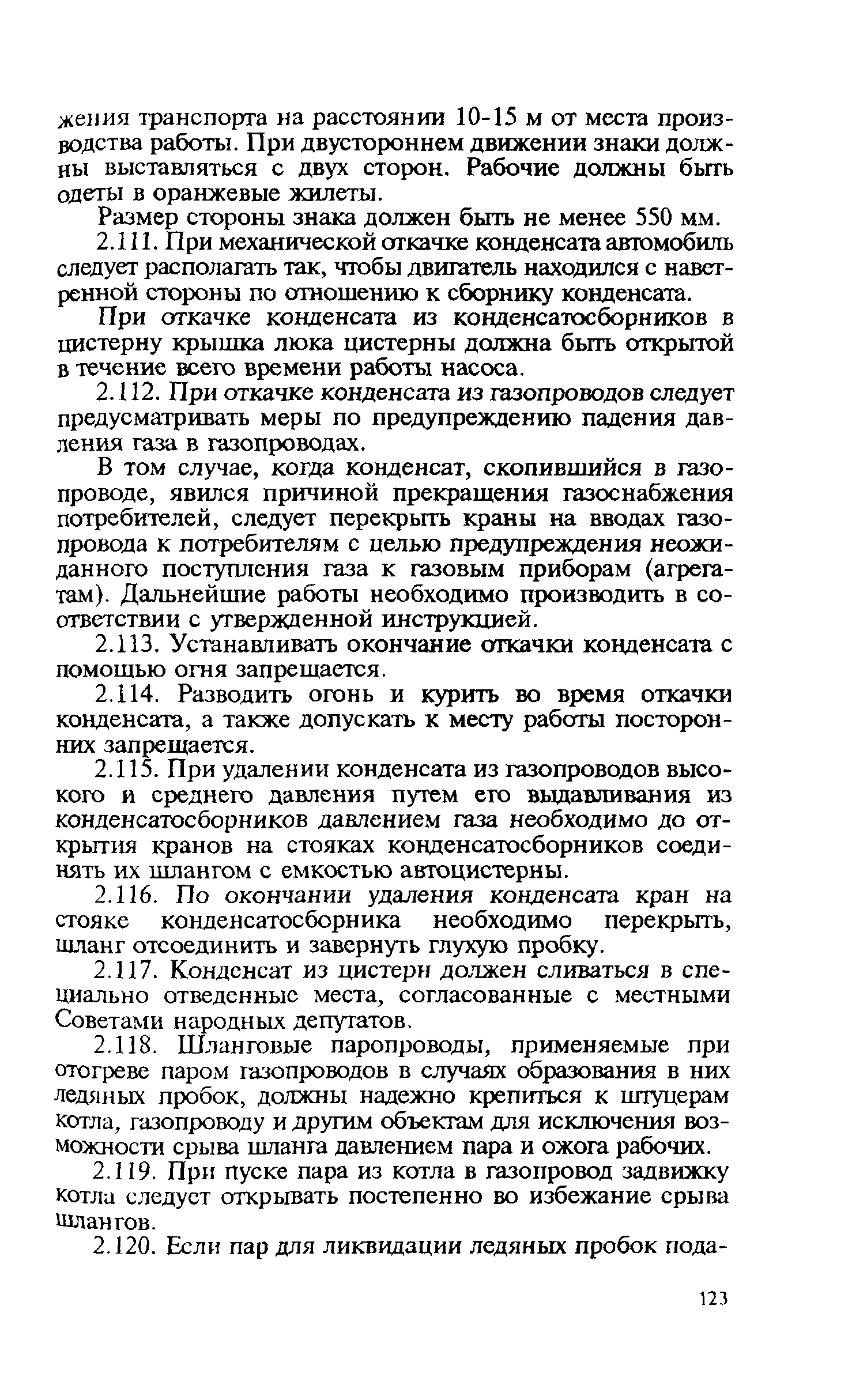 жения транспорта на расстоянии 10-15 м от места производства работы. При двустороннем движении знаки должны выставляться с двух сторон. Рабочие должны быть одеты в оранжевые жилеты.

Размер стороны знака должен быть не менее 550 мм.

2.111. При механической откачке конденсата автомобиль следует располагать так, чтобы двигатель находился с наветренной стороны по отношению к сборнику конденсата.

При откачке конденсата из конденсатосборников в цистерну крышка люка цистерны должна быть открытой в течение всего времени работы насоса.

2.112. При откачке конденсата из газопроводов следует предусматривать меры по предупреждению падения давления газа в газопроводах.

В том случае, когда конденсат, скопившийся в газопроводе, явился причиной прекращения газоснабжения потребителей, следует перекрыть краны на вводах газопровода к потребителям с целью предупреждения неожиданного поступления газа к газовым приборам (агрегатам). Дальнейшие работы необходимо производить в соответствии с утвержденной инструкцией.

2.113. Устанавливать окончание откачки конденсата с помощью огня запрещается.

2.114. Разводить огонь и курить во время откачки конденсата, а также допускать к месту работы посторонних запрещается.

2.115. При удалении конденсата из газопроводов высокого и среднего давления путем его выдавливания из конденсатосборников давлением газа необходимо до открытия кранов на стояках конденсатосборников соединять их шлангом с емкостью автоцистерны.

2.116. По окончании удаления конденсата кран на стояке конденсатосборника необходимо перекрыть, шланг отсоединить и завернуть глухую пробку.

2.117. Конденсат из цистерн должен сливаться в специально отведенные места, согласованные с местными Советами народных депутатов.

2.118. Шланговые паропроводы, применяемые при отогреве паром газопроводов в случаях образования в них ледяных пробок, должны надежно крепиться к штуцерам котла, газопроводу и другим объектам для исключения возможности срыва шланга давлением пара и ожога рабочих.

2.119. При пуске пара из котла в газопровод задвижку котла следует открывать постепенно во избежание срыва шлангов.

2.120. Если пар для ликвидации ледяных пробок пода-

123